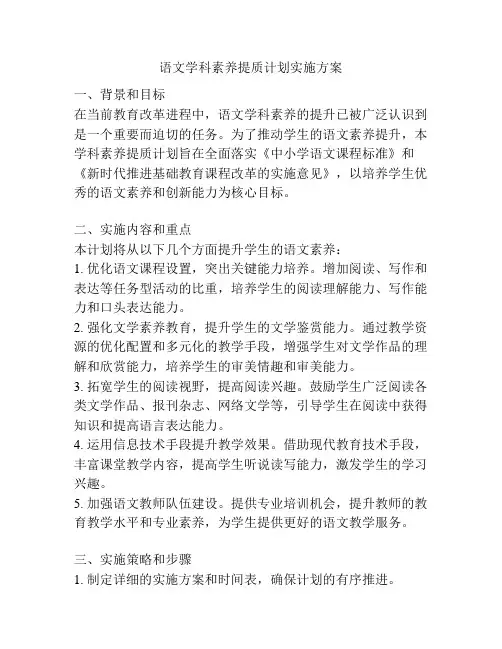 语文学科素养提质计划实施方案

一、背景和目标
在当前教育改革进程中，语文学科素养的提升已被广泛认识到是一个重要而迫切的任务。为了推动学生的语文素养提升，本学科素养提质计划旨在全面落实《中小学语文课程标准》和《新时代推进基础教育课程改革的实施意见》，以培养学生优秀的语文素养和创新能力为核心目标。

二、实施内容和重点
本计划将从以下几个方面提升学生的语文素养：
1. 优化语文课程设置，突出关键能力培养。增加阅读、写作和表达等任务型活动的比重，培养学生的阅读理解能力、写作能力和口头表达能力。
2. 强化文学素养教育，提升学生的文学鉴赏能力。通过教学资源的优化配置和多元化的教学手段，增强学生对文学作品的理解和欣赏能力，培养学生的审美情趣和审美能力。
3. 拓宽学生的阅读视野，提高阅读兴趣。鼓励学生广泛阅读各类文学作品、报刊杂志、网络文学等，引导学生在阅读中获得知识和提高语言表达能力。
4. 运用信息技术手段提升教学效果。借助现代教育技术手段，丰富课堂教学内容，提高学生听说读写能力，激发学生的学习兴趣。
5. 加强语文教师队伍建设。提供专业培训机会，提升教师的教育教学水平和专业素养，为学生提供更好的语文教学服务。

三、实施策略和步骤
1. 制定详细的实施方案和时间表，确保计划的有序推进。